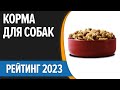 КОРМА
ДЛЯ СОБАК

РЕЙТИНГ 2023